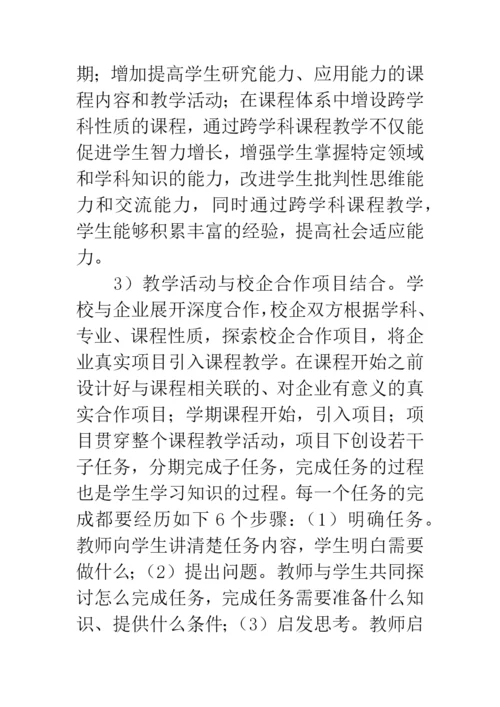 期；增加提高学生研究能力、应用能力的课程内容和教学活动；在课程体系中增设跨学科性质的课程，通过跨学科课程教学不仅能促进学生智力增长，增强学生掌握特定领域和学科知识的能力，改进学生批判性思维能力和交流能力，同时通过跨学科课程教学，学生能够积累丰富的经验，提高社会适应能力。

3）教学活动与校企合作项目结合。学校与企业展开深度合作，校企双方根据学科、专业、课程性质，探索校企合作项目，将企业真实项目引入课程教学。在课程开始之前设计好与课程相关联的、对企业有意义的真实合作项目；学期课程开始，引入项目；项目贯穿整个课程教学活动，项目下创设若干子任务，分期完成子任务，完成任务的过程也是学生学习知识的过程。每一个任务的完成都要经历如下 6 个步骤：（1）明确任务。教师向学生讲清楚任务内容，学生明白需要做什么；（2）提出问题。教师与学生共同探讨怎么完成任务，完成任务需要准备什么知识、提供什么条件；（3）启发思考。教师启